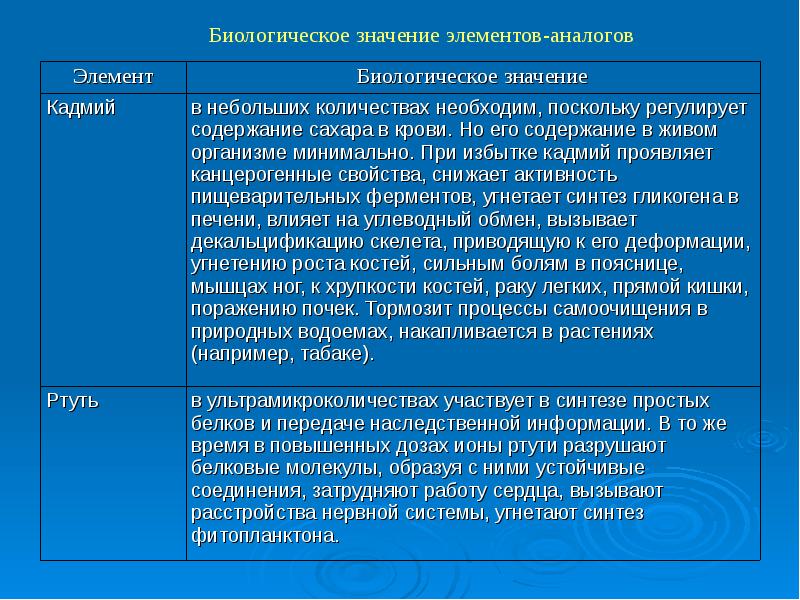 Биологическое значение элементов-аналогов

| Элемент | Биологическое значение |
|---|---|
| Кадмий | в небольших количествах необходим, поскольку регулирует содержание сахара в крови. Но его содержание в живом организме минимально. При избытке кадмий проявляет канцерогенные свойства, снижает активность пищеварительных ферментов, угнетает синтез гликогена в печени, влияет на углеводный обмен, вызывает декальцификацию скелета, приводящую к его деформации, угнетению роста костей, сильным болям в пояснице, мышцах ног, к хрупкости костей, раку легких, прямой кишки, поражению почек. Тормозит процессы самоочищения в природных водоемах, накапливается в растениях (например, табаке). |
| Ртуть | в ультрамикроколичествах участвует в синтезе простых белков и передаче наследственной информации. В то же время в повышенных дозах ионы ртути разрушают белковые молекулы, образуя с ними устойчивые соединения, затрудняют работу сердца, вызывают расстройства нервной системы, угнетают синтез фитопланктона. |